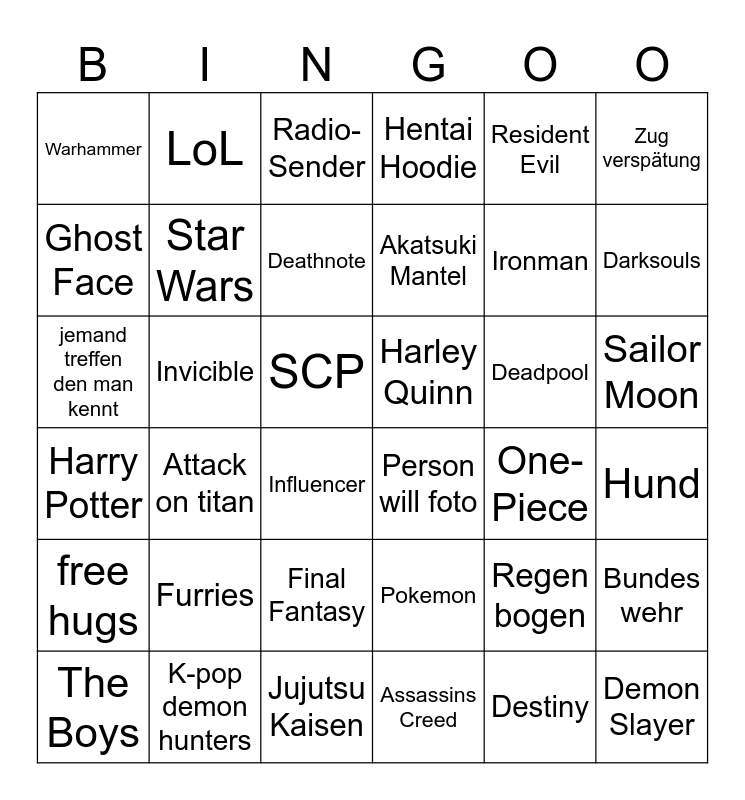 | B | I | N | G | O | O |
|---|---|---|---|---|---|
| Warhammer | LoL | Radio-Sender | Hentai Hoodie | Resident Evil | Zug verspätung |
| Ghost Face | Star Wars | Deathnote | Akatsuki Mantel | Ironman | Darksouls |
| jemand treffen den man kennt | Invicible | SCP | Harley Quinn | Deadpool | Sailor Moon |
| Harry Potter | Attack on titan | Influencer | Person will foto | One-Piece | Hund |
| free hugs | Furries | Final Fantasy | Pokemon | Regen bogen | Bundes wehr |
| The Boys | K-pop demon hunters | Jujutsu Kaisen | Assassins Creed | Destiny | Demon Slayer |